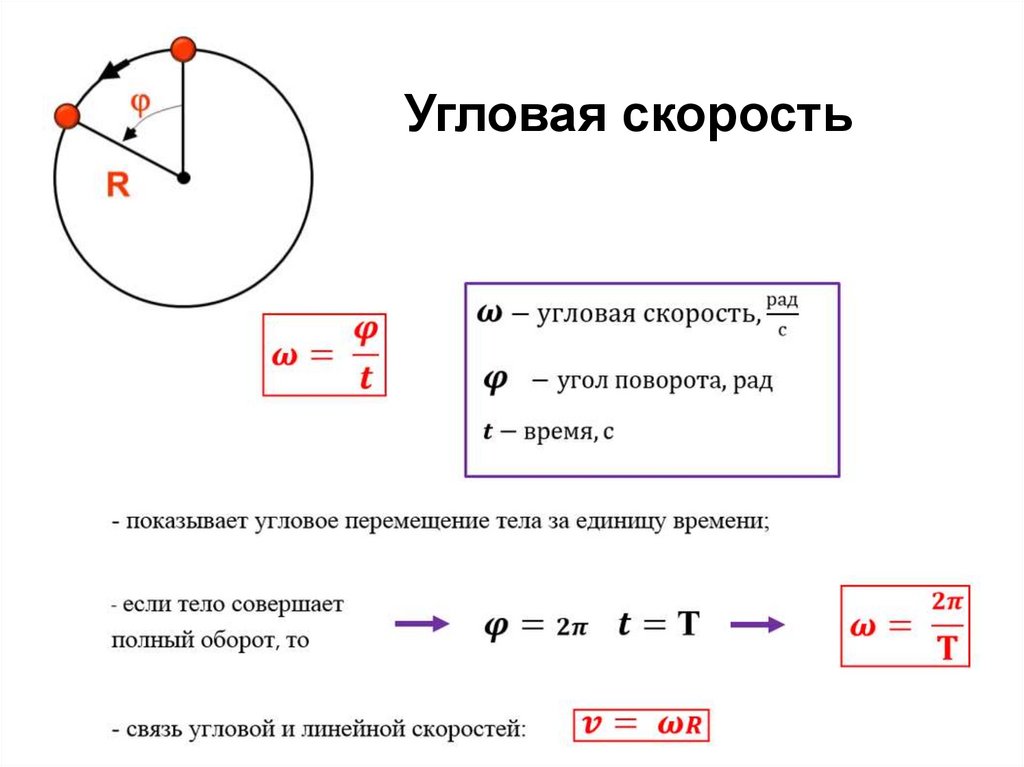 φ

R

Угловая скорость

$\omega = \frac{\varphi}{t}$

$\omega$ – угловая скорость, $\frac{рад}{с}$

$\varphi$ – угол поворота, рад

$t$ – время, с

- показывает угловое перемещение тела за единицу времени;

- если тело совершает полный оборот, то $\varphi = 2\pi$ $t = T$ $\omega = \frac{2\pi}{T}$

- связь угловой и линейной скоростей: $v = \omega R$